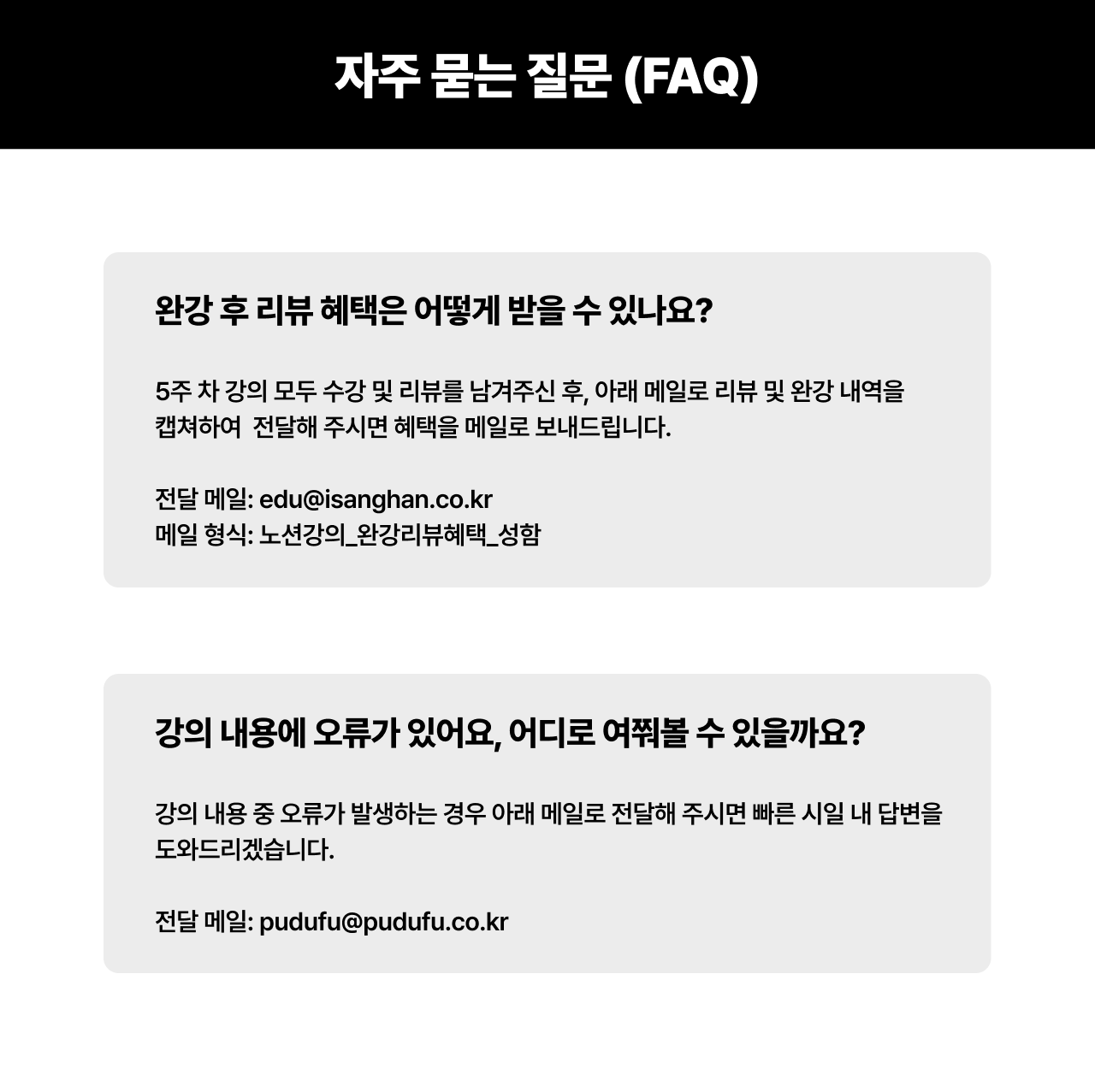 자주 묻는 질문 (FAQ)

완강 후 리뷰 혜택은 어떻게 받을 수 있나요?

5주 차 강의 모두 수강 및 리뷰를 남겨주신 후, 아래 메일로 리뷰 및 완강 내역을 캡쳐하여 전달해 주시면 혜택을 메일로 보내드립니다.

전달 메일: edu@isanghan.co.kr
메일 형식: 노션강의_완강리뷰혜택_성함

강의 내용에 오류가 있어요, 어디로 여쭤볼 수 있을까요?

강의 내용 중 오류가 발생하는 경우 아래 메일로 전달해 주시면 빠른 시일 내 답변을 도와드리겠습니다.

전달 메일: pudufu@pudufu.co.kr